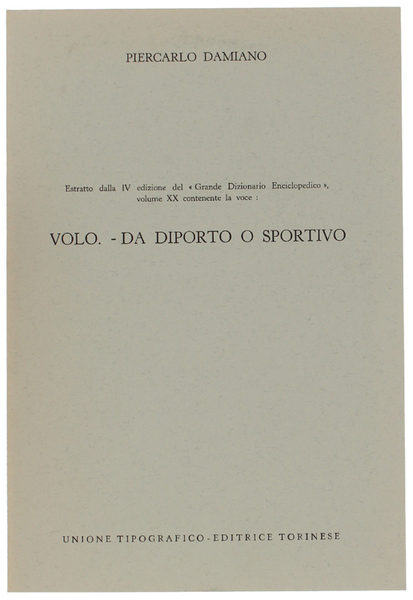 PIERCARLO DAMIANO

Estratto dalla IV edizione del « Grande Dizionario Enciclopedico », volume XX contenente la voce :

VOLO. - DA DIPORTO O SPORTIVO

UNIONE TIPOGRAFICO - EDITRICE TORINESE